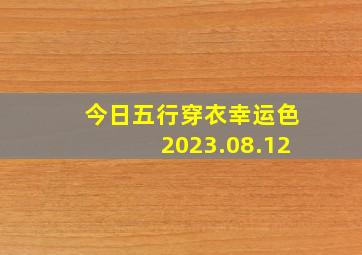 今日五行穿衣幸运色
2023.08.12